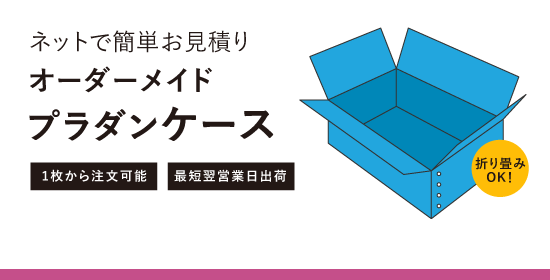 ネットで簡単お見積り

オーダーメイド

プラダンケース

1枚から注文可能

最短翌営業日出荷

折り畳み
OK!